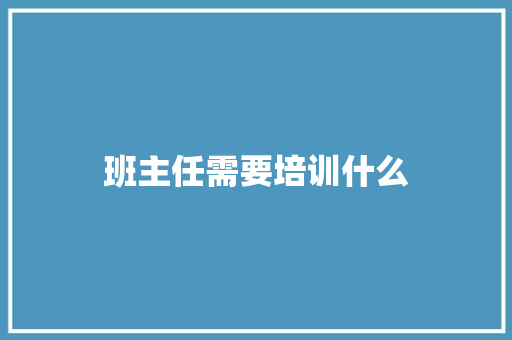 班主任需要培训什么